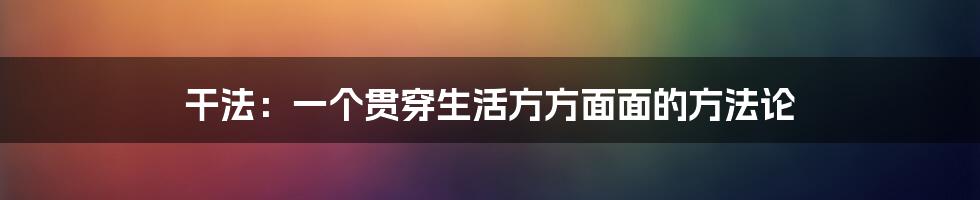 干法：一个贯穿生活方方面面的方法论